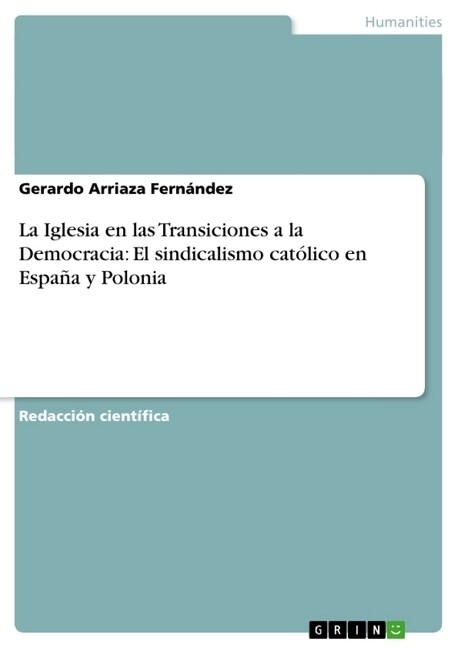 Humanities

Gerardo Arriaza Fernández

La Iglesia en las Transiciones a la Democracia: El sindicalismo católico en España y Polonia

Redacción científica

GRIN